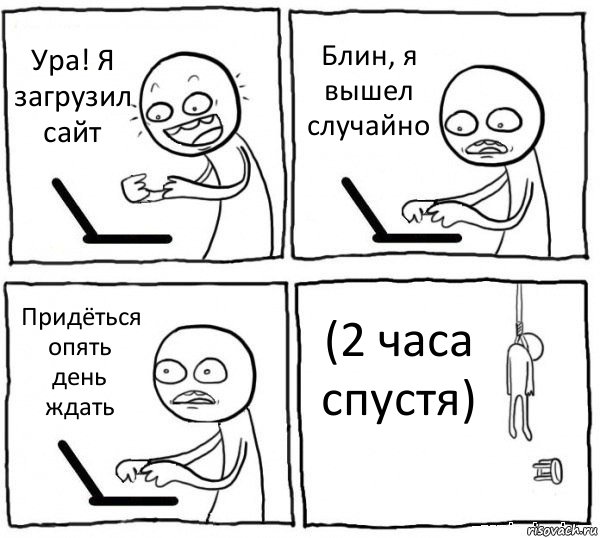 Ура! Я загрузил сайт

Блин, я вышел случайно

Придёться опять день ждать

(2 часа спустя)

risovach.ru